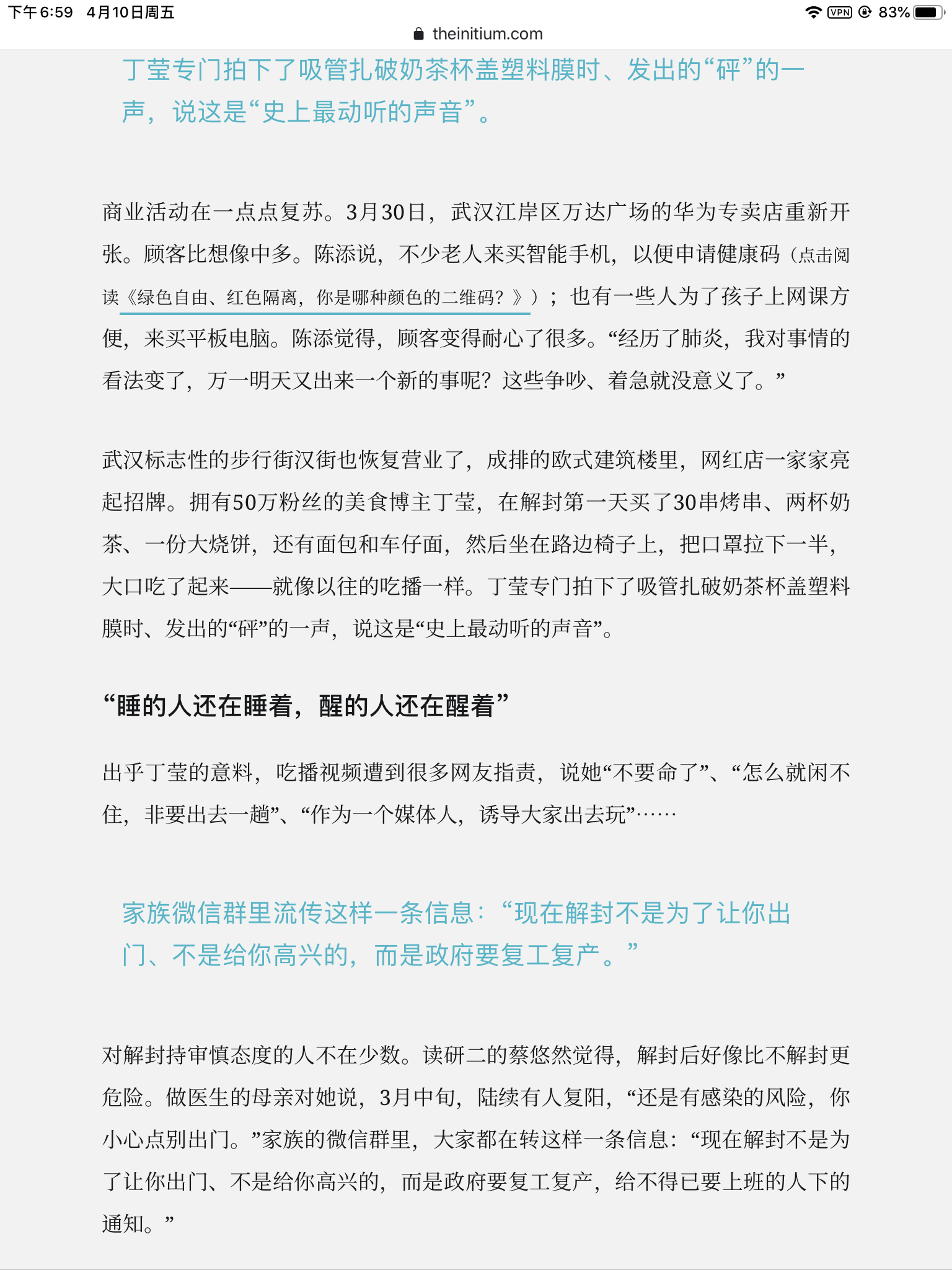 下午6:59 4月10日周五
VPN 83%
theinitium.com

丁莹专门拍下了吸管扎破奶茶杯盖塑料膜时、发出的“砰”的一声，说这是“史上最动听的声音”。

商业活动在一点点复苏。3月30日，武汉江岸区万达广场的华为专卖店重新开张。顾客比想像中多。陈添说，不少老人来买智能手机，以便申请健康码（点击阅读《绿色自由、红色隔离，你是哪种颜色的二维码？》）；也有一些人为了孩子上网课方便，来买平板电脑。陈添觉得，顾客变得耐心了很多。“经历了肺炎，我对事情的看法变了，万一明天又出来一个新的事呢？这些争吵、着急就没意义了。”

武汉标志性的步行街汉街也恢复营业了，成排的欧式建筑楼里，网红店一家家亮起招牌。拥有50万粉丝的美食博主丁莹，在解封第一天买了30串烤串、两杯奶茶、一份大烧饼，还有面包和车仔面，然后坐在路边椅子上，把口罩拉下一半，大口吃了起来——就像以往的吃播一样。丁莹专门拍下了吸管扎破奶茶杯盖塑料膜时、发出的“砰”的一声，说这是“史上最动听的声音”。

“睡的人还在睡着，醒的人还在醒着”

出乎丁莹的意料，吃播视频遭到很多网友指责，说她“不要命了”、“怎么就闲不住，非要出去一趟”、“作为一个媒体人，诱导大家出去玩”……

家族微信群里流传这样一条信息：“现在解封不是为了让你出门、不是给你高兴的，而是政府要复工复产。”

对解封持审慎态度的人不在少数。读研二的蔡悠然觉得，解封后好像比不解封更危险。做医生的母亲对她说，3月中旬，陆续有人复阳，“还是有感染的风险，你小心点别出门。”家族的微信群里，大家都在转这样一条信息：“现在解封不是为了让你出门、不是给你高兴的，而是政府要复工复产，给不得已要上班的人下的通知。”